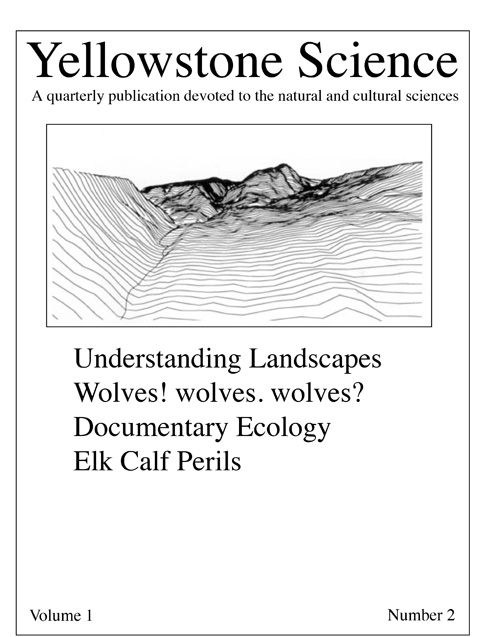 Yellowstone Science

A quarterly publication devoted to the natural and cultural sciences

Understanding Landscapes
Wolves! wolves. wolves?
Documentary Ecology
Elk Calf Perils

Volume 1

Number 2